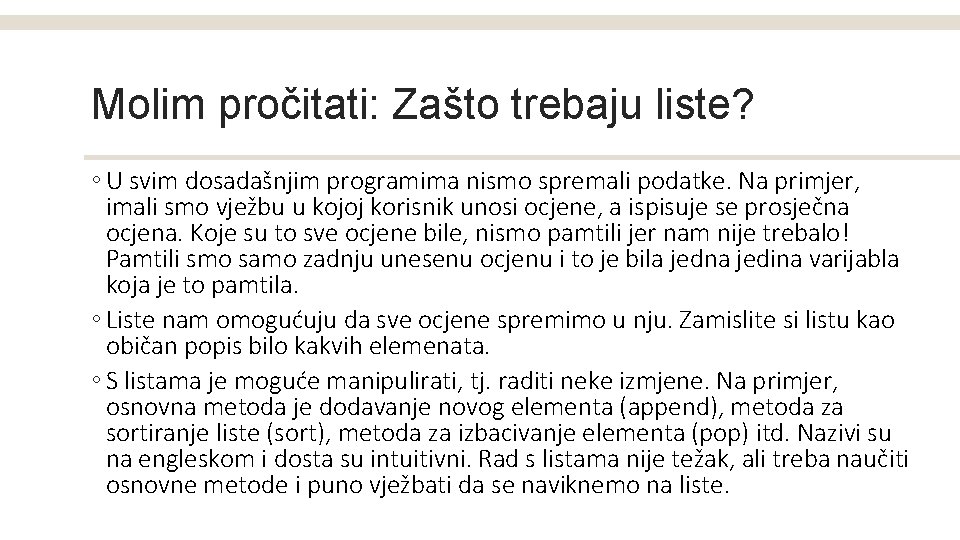 Molim pročitati: Zašto trebaju liste?

◦ U svim dosadašnjim programima nismo spremali podatke. Na primjer, imali smo vježbu u kojoj korisnik unosi ocjene, a ispisuje se prosječna ocjena. Koje su to sve ocjene bile, nismo pamtili jer nam nije trebalo! Pamtili smo samo zadnju unesenu ocjenu i to je bila jedna jedina varijabla koja je to pamtila.

◦ Liste nam omogućuju da sve ocjene spremimo u nju. Zamislite si listu kao običan popis bilo kakvih elemenata.

◦ S listama je moguće manipulirati, tj. raditi neke izmjene. Na primjer, osnovna metoda je dodavanje novog elementa (append), metoda za sortiranje liste (sort), metoda za izbacivanje elementa (pop) itd. Nazivi su na engleskom i dosta su intuitivni. Rad s listama nije težak, ali treba naučiti osnovne metode i puno vježbati da se naviknemo na liste.